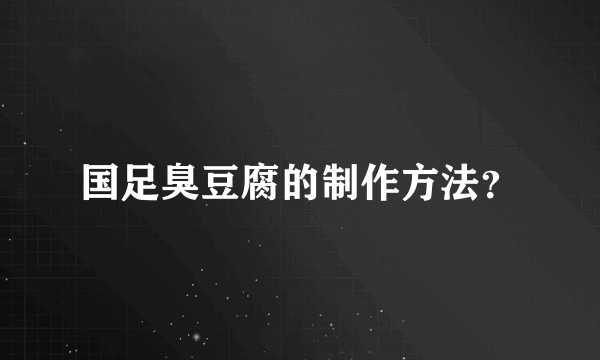 国足臭豆腐的制作方法?